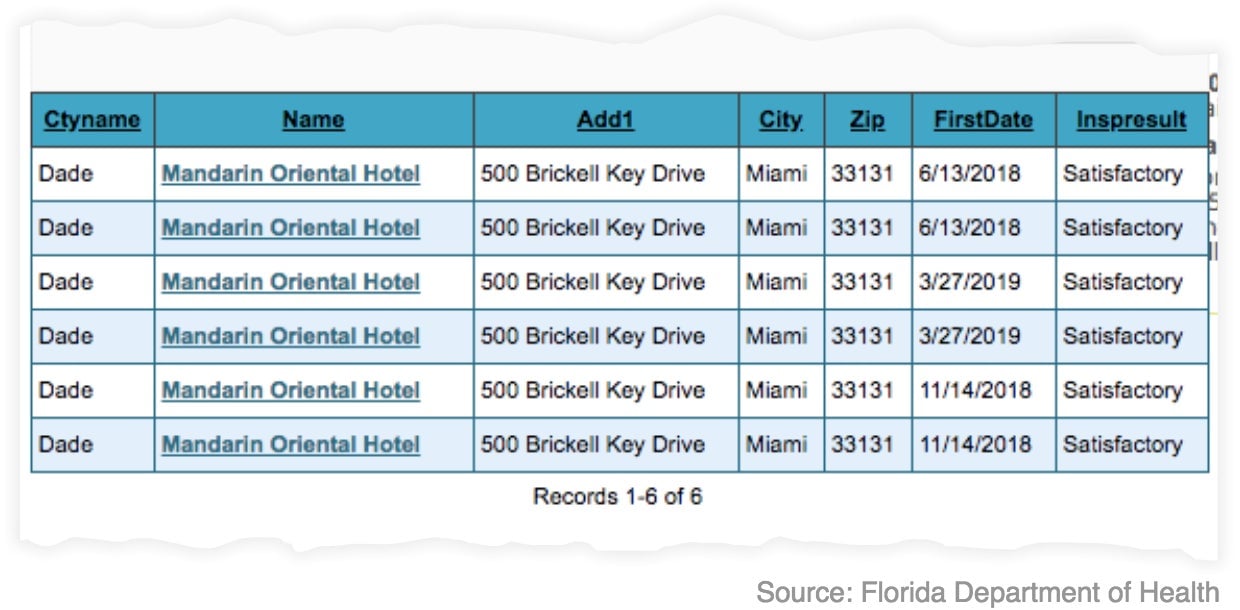 | Ctyname | Name | Add1 | City | Zip | FirstDate | Inspresult |
|---|---|---|---|---|---|---|
| Dade | Mandarin Oriental Hotel | 500 Brickell Key Drive | Miami | 33131 | 6/13/2018 | Satisfactory |
| Dade | Mandarin Oriental Hotel | 500 Brickell Key Drive | Miami | 33131 | 6/13/2018 | Satisfactory |
| Dade | Mandarin Oriental Hotel | 500 Brickell Key Drive | Miami | 33131 | 3/27/2019 | Satisfactory |
| Dade | Mandarin Oriental Hotel | 500 Brickell Key Drive | Miami | 33131 | 3/27/2019 | Satisfactory |
| Dade | Mandarin Oriental Hotel | 500 Brickell Key Drive | Miami | 33131 | 11/14/2018 | Satisfactory |
| Dade | Mandarin Oriental Hotel | 500 Brickell Key Drive | Miami | 33131 | 11/14/2018 | Satisfactory |

Records 1-6 of 6

Source: Florida Department of Health